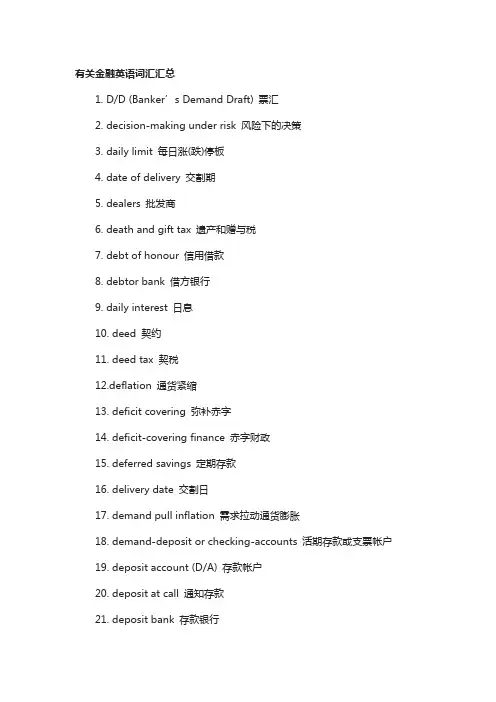 有关金融英语词汇汇总

1. D/D (Banker’s Demand Draft) 票汇

2. decision-making under risk 风险下的决策

3. daily limit 每日涨(跌)停板

4. date of delivery 交割期

5. dealers 批发商

6. death and gift tax 遗产和赠与税

7. debt of honour 信用借款

8. debtor bank 借方银行

9. daily interest 日息

10. deed 契约

11. deed tax 契税

12.deflation 通货紧缩

13. deficit covering 弥补赤字

14. deficit-covering finance 赤字财政

15. deferred savings 定期存款

16. delivery date 交割日

17. demand pull inflation 需求拉动通货膨胀

18. demand-deposit or checking-accounts 活期存款或支票帐户

19. deposit account (D/A) 存款帐户

20. deposit at call 通知存款

21. deposit bank 存款银行